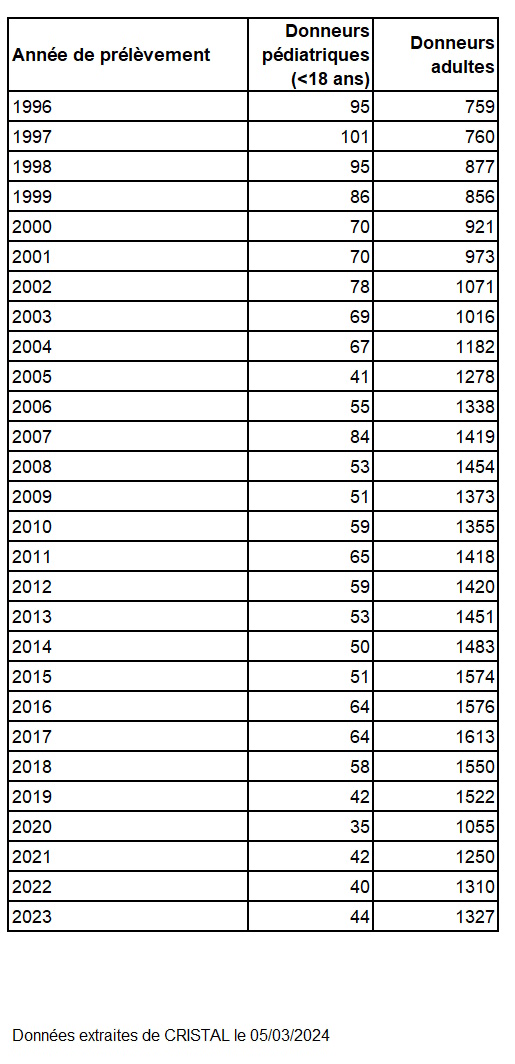 | Année de prélèvement | Donneurs pédiatriques (<18 ans) | Donneurs adultes |
|---|---|---|
| 1996 | 95 | 759 |
| 1997 | 101 | 760 |
| 1998 | 95 | 877 |
| 1999 | 86 | 856 |
| 2000 | 70 | 921 |
| 2001 | 70 | 973 |
| 2002 | 78 | 1071 |
| 2003 | 69 | 1016 |
| 2004 | 67 | 1182 |
| 2005 | 41 | 1278 |
| 2006 | 55 | 1338 |
| 2007 | 84 | 1419 |
| 2008 | 53 | 1454 |
| 2009 | 51 | 1373 |
| 2010 | 59 | 1355 |
| 2011 | 65 | 1418 |
| 2012 | 59 | 1420 |
| 2013 | 53 | 1451 |
| 2014 | 50 | 1483 |
| 2015 | 51 | 1574 |
| 2016 | 64 | 1576 |
| 2017 | 64 | 1613 |
| 2018 | 58 | 1550 |
| 2019 | 42 | 1522 |
| 2020 | 35 | 1055 |
| 2021 | 42 | 1250 |
| 2022 | 40 | 1310 |
| 2023 | 44 | 1327 |

Données extraites de CRISTAL le 05/03/2024